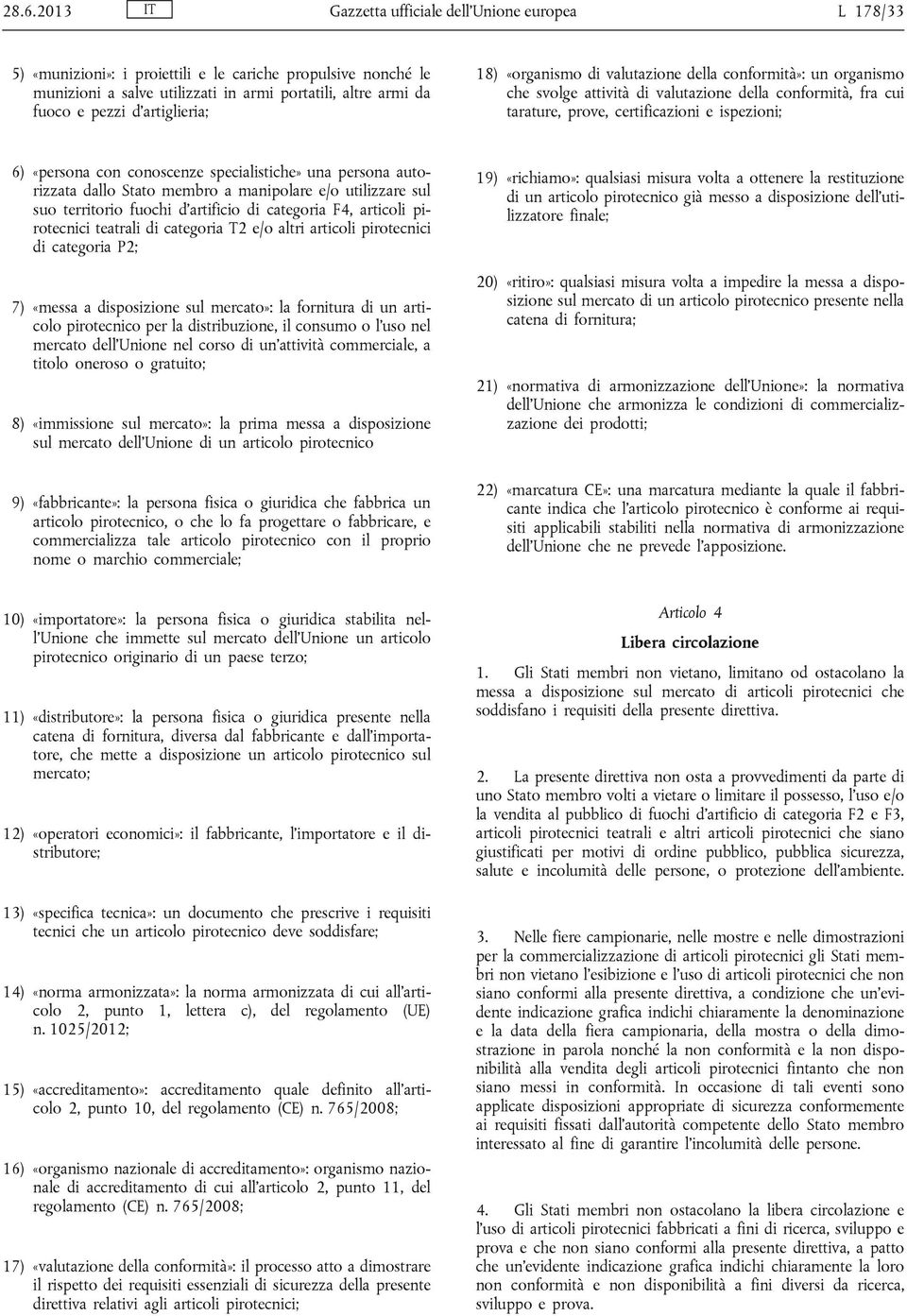 28.6.2013 IT Gazzetta ufficiale dell'Unione europea L 178/33

5) «munizioni»: i proiettili e le cariche propulsive nonché le munizioni a salve utilizzati in armi portatili, altre armi da fuoco e pezzi d'artiglieria;

6) «persona con conoscenze specialistiche» una persona autorizzata dallo Stato membro a manipolare e/o utilizzare sul suo territorio fuochi d'artificio di categoria F4, articoli pirotecnici teatrali di categoria T2 e/o altri articoli pirotecnici di categoria P2;

7) «messa a disposizione sul mercato»: la fornitura di un articolo pirotecnico per la distribuzione, il consumo o l'uso nel mercato dell'Unione nel corso di un'attività commerciale, a titolo oneroso o gratuito;

8) «immissione sul mercato»: la prima messa a disposizione sul mercato dell'Unione di un articolo pirotecnico

9) «fabbricante»: la persona fisica o giuridica che fabbrica un articolo pirotecnico, o che lo fa progettare o fabbricare, e commercializza tale articolo pirotecnico con il proprio nome o marchio commerciale;

10) «importatore»: la persona fisica o giuridica stabilita nell'Unione che immette sul mercato dell'Unione un articolo pirotecnico originario di un paese terzo;

11) «distributore»: la persona fisica o giuridica presente nella catena di fornitura, diversa dal fabbricante e dall'importatore, che mette a disposizione un articolo pirotecnico sul mercato;

12) «operatori economici»: il fabbricante, l'importatore e il distributore;

13) «specifica tecnica»: un documento che prescrive i requisiti tecnici che un articolo pirotecnico deve soddisfare;

14) «norma armonizzata»: la norma armonizzata di cui all'articolo 2, punto 1, lettera c), del regolamento (UE) n. 1025/2012;

15) «accreditamento»: accreditamento quale definito all'articolo 2, punto 10, del regolamento (CE) n. 765/2008;

16) «organismo nazionale di accreditamento»: organismo nazionale di accreditamento di cui all'articolo 2, punto 11, del regolamento (CE) n. 765/2008;

17) «valutazione della conformità»: il processo atto a dimostrare il rispetto dei requisiti essenziali di sicurezza della presente direttiva relativi agli articoli pirotecnici;

18) «organismo di valutazione della conformità»: un organismo che svolge attività di valutazione della conformità, fra cui tarature, prove, certificazioni e ispezioni;

19) «richiamo»: qualsiasi misura volta a ottenere la restituzione di un articolo pirotecnico già messo a disposizione dell'utilizzatore finale;

20) «ritiro»: qualsiasi misura volta a impedire la messa a disposizione sul mercato di un articolo pirotecnico presente nella catena di fornitura;

21) «normativa di armonizzazione dell'Unione»: la normativa dell'Unione che armonizza le condizioni di commercializzazione dei prodotti;

22) «marcatura CE»: una marcatura mediante la quale il fabbricante indica che l'articolo pirotecnico è conforme ai requisiti applicabili stabiliti nella normativa di armonizzazione dell'Unione che ne prevede l'apposizione.

Articolo 4

Libera circolazione

1. Gli Stati membri non vietano, limitano od ostacolano la messa a disposizione sul mercato di articoli pirotecnici che soddisfano i requisiti della presente direttiva.

2. La presente direttiva non osta a provvedimenti da parte di uno Stato membro volti a vietare o limitare il possesso, l'uso e/o la vendita al pubblico di fuochi d'artificio di categoria F2 e F3, articoli pirotecnici teatrali e altri articoli pirotecnici che siano giustificati per motivi di ordine pubblico, pubblica sicurezza, salute e incolumità delle persone, o protezione dell'ambiente.

3. Nelle fiere campionarie, nelle mostre e nelle dimostrazioni per la commercializzazione di articoli pirotecnici gli Stati membri non vietano l'esibizione e l'uso di articoli pirotecnici che non siano conformi alla presente direttiva, a condizione che un'evidente indicazione grafica indichi chiaramente la denominazione e la data della fiera campionaria, della mostra o della dimostrazione in parola nonché la non conformità e la non disponibilità alla vendita degli articoli pirotecnici fintanto che non siano messi in conformità. In occasione di tali eventi sono applicate disposizioni appropriate di sicurezza conformemente ai requisiti fissati dall'autorità competente dello Stato membro interessato al fine di garantire l'incolumità delle persone.

4. Gli Stati membri non ostacolano la libera circolazione e l'uso di articoli pirotecnici fabbricati a fini di ricerca, sviluppo e prova e che non siano conformi alla presente direttiva, a patto che un'evidente indicazione grafica indichi chiaramente la loro non conformità e non disponibilità a fini diversi da ricerca, sviluppo e prova.